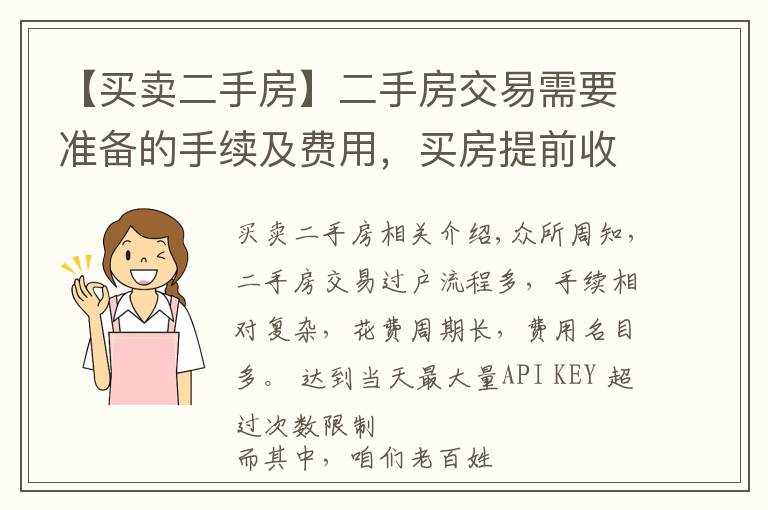 【买卖二手房】二手房交易需要准备的手续及费用，买房提前收

买卖二手房相关介绍，众所周知，二手房交易过户流程多，手续相对复杂，花费周期长，费用名目多。 达到当天最大量API KEY 超过次数限制
而其中，咱们老百姓